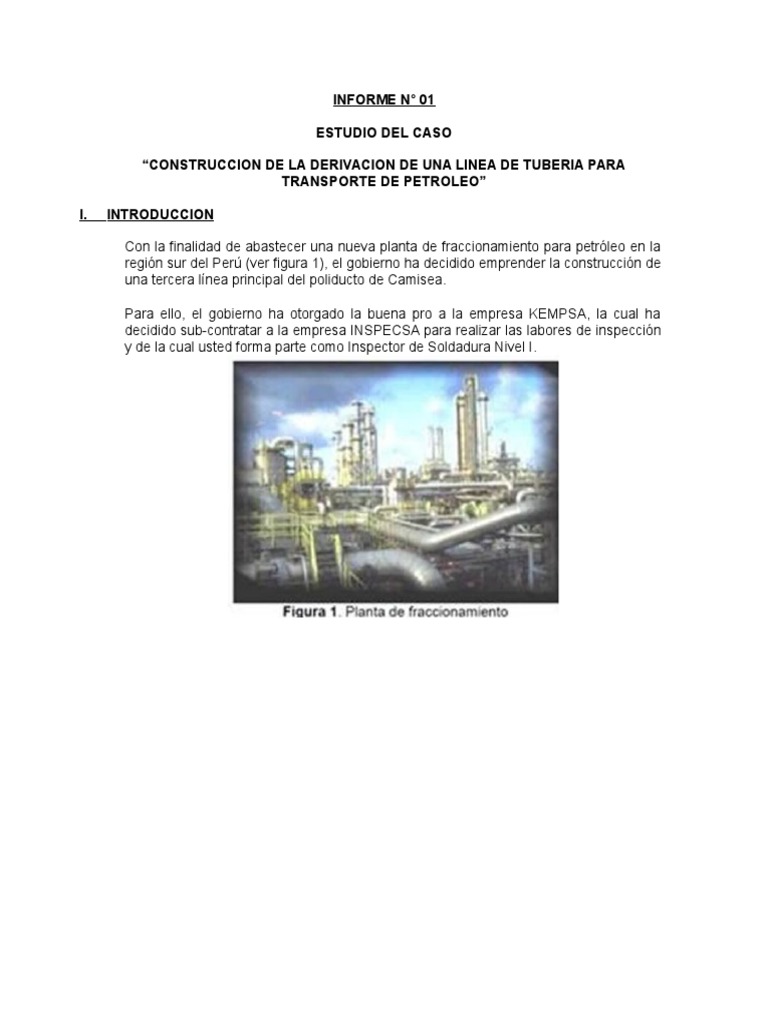 INFORME N° 01

ESTUDIO DEL CASO

“CONSTRUCCION DE LA DERIVACION DE UNA LINEA DE TUBERIA PARA TRANSPORTE DE PETROLEO”

I. INTRODUCCION

Con la finalidad de abastecer una nueva planta de fraccionamiento para petróleo en la región sur del Perú (ver figura 1), el gobierno ha decidido emprender la construcción de una tercera línea principal del poliducto de Camisea.

Para ello, el gobierno ha otorgado la buena pro a la empresa KEMPSA, la cual ha decidido sub-contratar a la empresa INSPECSA para realizar las labores de inspección y de la cual usted forma parte como Inspector de Soldadura Nivel I.

Figura 1. Planta de fraccionamiento